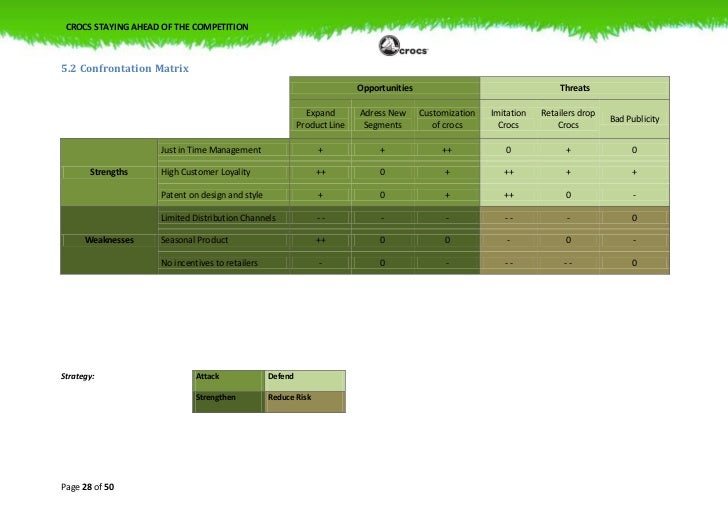 CROCS STAYING AHEAD OF THE COMPETITION

crocs

5.2 Confrontation Matrix

| | | Opportunities | | | Threats | | |
|---|---|---|---|---|---|---|---|
| | | Expand Product Line | Adress New Segments | Customization of crocs | Imitation Crocs | Retailers drop Crocs | Bad Publicity |
| Strengths | Just in Time Management | + | + | ++ | 0 | + | 0 |
| | High Customer Loyality | ++ | 0 | + | ++ | + | + |
| | Patent on design and style | + | 0 | + | ++ | 0 | - |
| Weaknesses | Limited Distribution Channels | - - | - | - | - - | - | 0 |
| | Seasonal Product | ++ | 0 | 0 | - | 0 | - |
| | No incentives to retailers | - | 0 | - | - - | - - | 0 |

Strategy:

| Attack | Defend |
|---|---|
| Strengthen | Reduce Risk |

Page 28 of 50